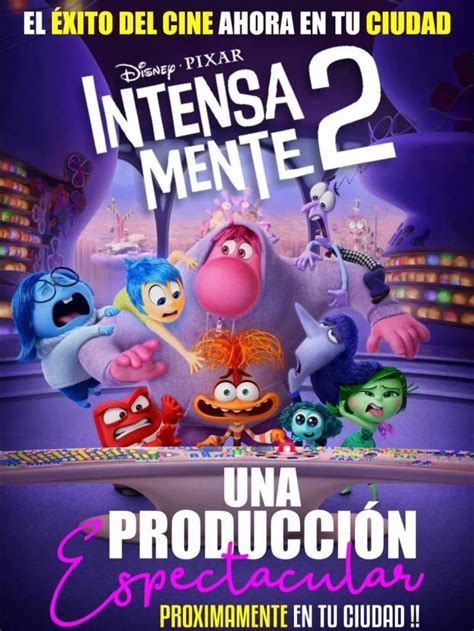 EL ÉXITO DEL CINE AHORA EN TU CIUDAD

Disney · PIXAR

INTENSA MENTE 2

UNA PRODUCCIÓN Espectacular

PROXIMAMENTE EN TU CIUDAD !!